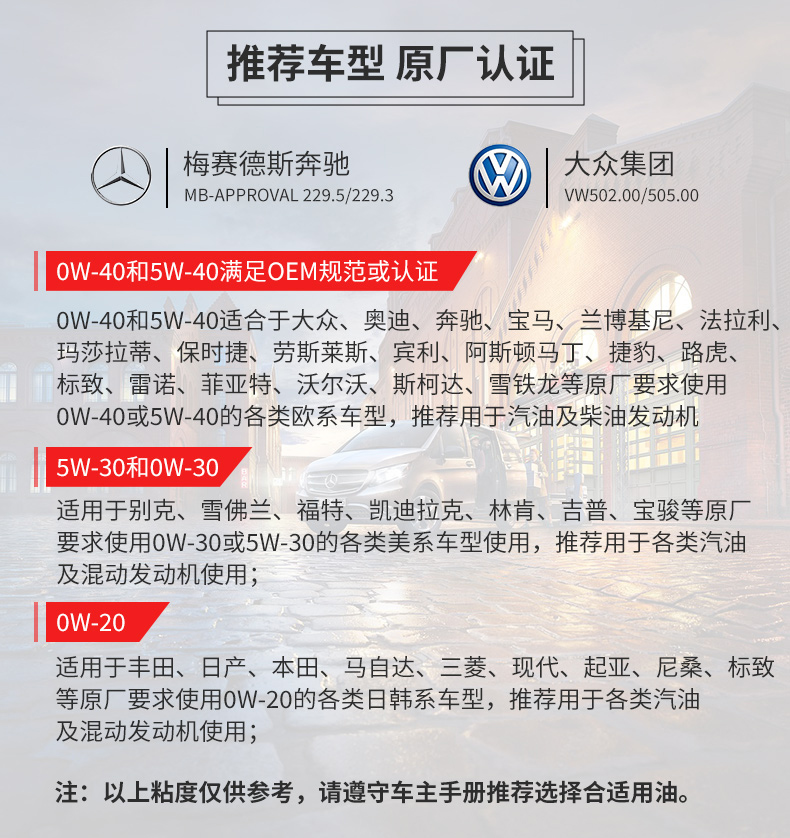 推荐车型 原厂认证

梅赛德斯奔驰
MB-APPROVAL 229.5/229.3

大众集团
VW502.00/505.00

0W-40和5W-40满足OEM规范或认证

0W-40和5W-40适合于大众、奥迪、奔驰、宝马、兰博基尼、法拉利、玛莎拉蒂、保时捷、劳斯莱斯、宾利、阿斯顿马丁、捷豹、路虎、标致、雷诺、菲亚特、沃尔沃、斯柯达、雪铁龙等原厂要求使用0W-40或5W-40的各类欧系车型，推荐用于汽油及柴油发动机

5W-30和0W-30

适用于别克、雪佛兰、福特、凯迪拉克、林肯、吉普、宝骏等原厂要求使用0W-30或5W-30的各类美系车型使用，推荐用于各类汽油及混动发动机使用；

0W-20

适用于丰田、日产、本田、马自达、三菱、现代、起亚、尼桑、标致等原厂要求使用0W-20的各类日韩系车型，推荐用于各类汽油及混动发动机使用；

注：以上粘度仅供参考，请遵守车主手册推荐选择合适用油。